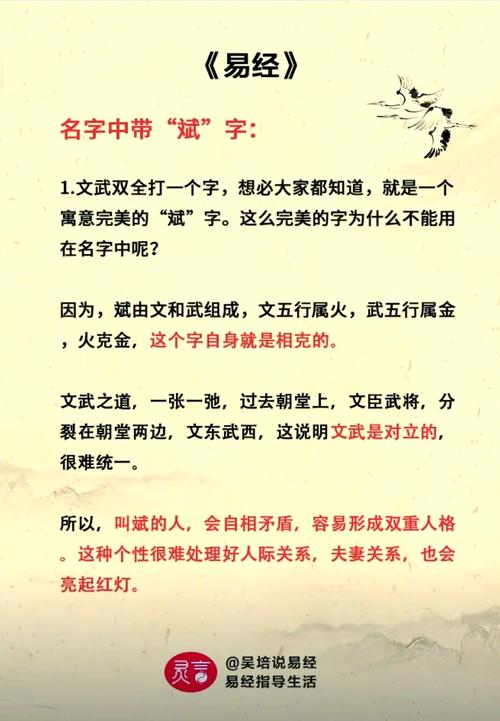 《易经》

名字中带“斌”字：

1.文武双全打一个字，想必大家都知道，就是一个寓意完美的“斌”字。这么完美的字为什么不能用在名字中呢？

因为，斌由文和武组成，文五行属火，武五行属金，火克金，这个字自身就是相克的。

文武之道，一张一弛，过去朝堂上，文臣武将，分裂在朝堂两边，文东武西，这说明文武是对立的，很难统一。

所以，叫斌的人，会自相矛盾，容易形成双重人格。这种个性很难处理好人际关系，夫妻关系，也会亮起红灯。

灵言

@吴培说易经
易经指导生活